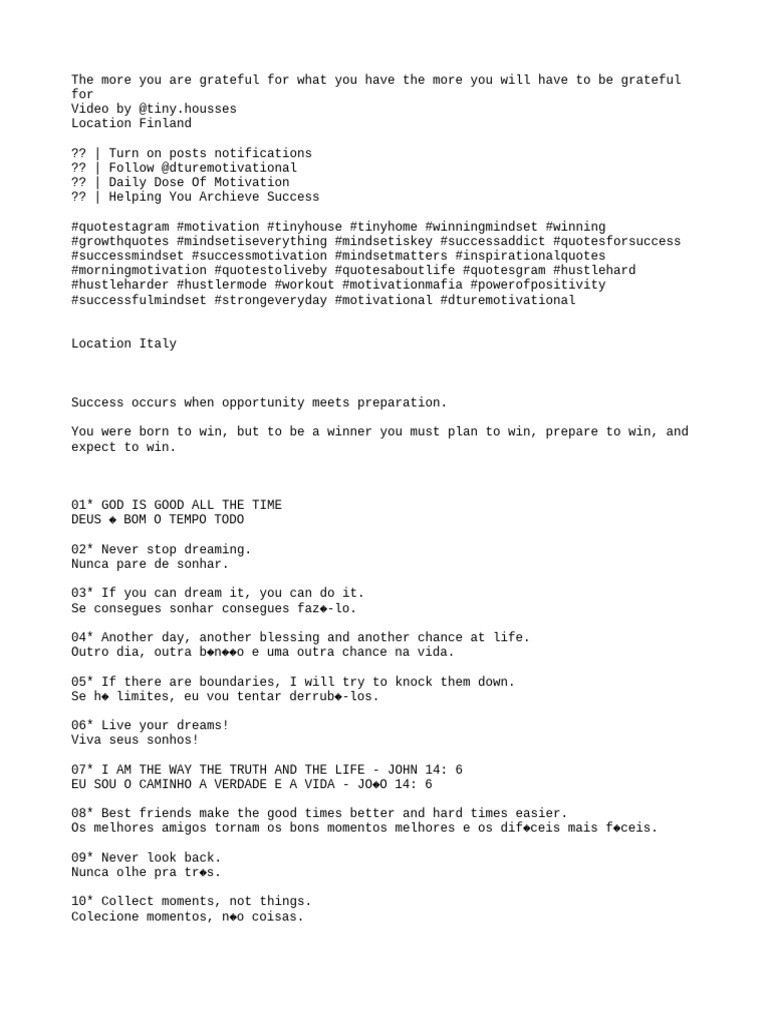 The more you are grateful for what you have the more you will have to be grateful for
Video by @tiny.housses
Location Finland

?? | Turn on posts notifications
?? | Follow @dturemotivational
?? | Daily Dose Of Motivation
?? | Helping You Archieve Success

#quotestagram #motivation #tinyhouse #tinyhome #winningmindset #winning #growthquotes #mindsetiseverything #mindsetiskey #successaddict #quotesforsuccess #successmindset #successmotivation #mindsetmatters #inspirationalquotes #morningmotivation #quotestoliveby #quotesaboutlife #quotesgram #hustlehard #hustleharder #hustlermode #workout #motivationmafia #powerofpositivity #successfulmindset #strongeveryday #motivational #dturemotivational

Location Italy

Success occurs when opportunity meets preparation.

You were born to win, but to be a winner you must plan to win, prepare to win, and expect to win.

01* GOD IS GOOD ALL THE TIME
DEUS ◆ BOM O TEMPO TODO

02* Never stop dreaming.
Nunca pare de sonhar.

03* If you can dream it, you can do it.
Se consegues sonhar consegues faz◆-lo.

04* Another day, another blessing and another chance at life.
Outro dia, outra b◆n◆◆o e uma outra chance na vida.

05* If there are boundaries, I will try to knock them down.
Se h◆ limites, eu vou tentar derrub◆-los.

06* Live your dreams!
Viva seus sonhos!

07* I AM THE WAY THE TRUTH AND THE LIFE - JOHN 14: 6
EU SOU O CAMINHO A VERDADE E A VIDA - JO◆O 14: 6

08* Best friends make the good times better and hard times easier.
Os melhores amigos tornam os bons momentos melhores e os dif◆ceis mais f◆ceis.

09* Never look back.
Nunca olhe pra tr◆s.

10* Collect moments, not things.
Colecione momentos, n◆o coisas.